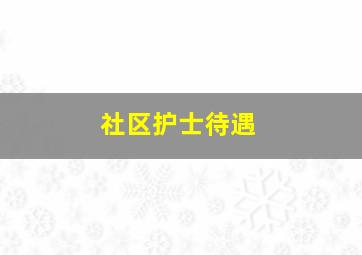 社区护士待遇